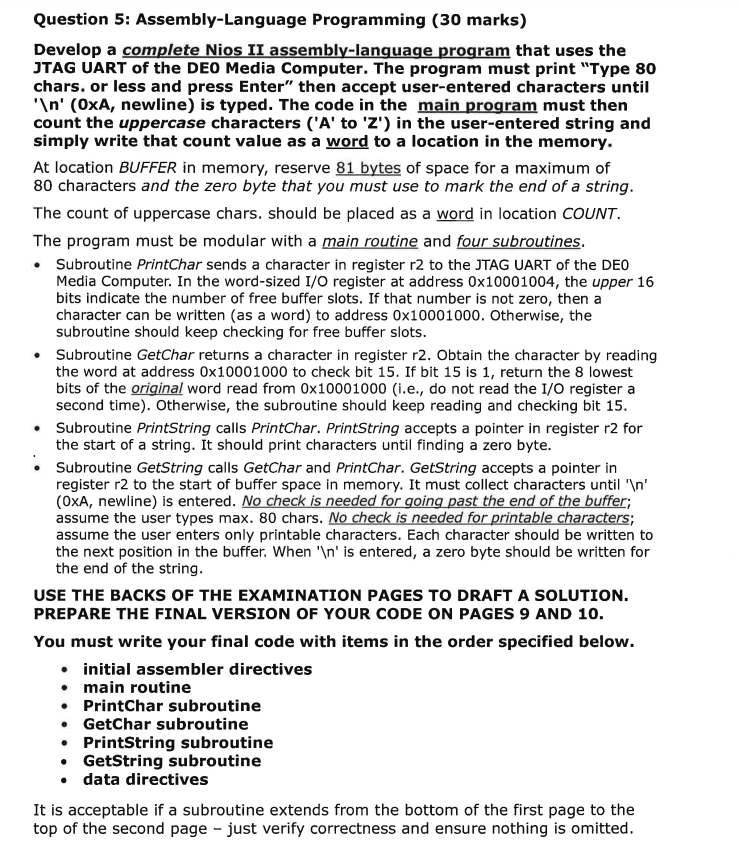 Question 5: Assembly-Language Programming (30 marks)

Develop a complete Nios II assembly-language program that uses the JTAG UART of the DE0 Media Computer. The program must print "Type 80 chars. or less and press Enter" then accept user-entered characters until '\n' (0xA, newline) is typed. The code in the main program must then count the uppercase characters ('A' to 'Z') in the user-entered string and simply write that count value as a word to a location in the memory.

At location BUFFER in memory, reserve 81 bytes of space for a maximum of 80 characters and the zero byte that you must use to mark the end of a string.

The count of uppercase chars. should be placed as a word in location COUNT.

The program must be modular with a main routine and four subroutines.

• Subroutine PrintChar sends a character in register r2 to the JTAG UART of the DE0 Media Computer. In the word-sized I/O register at address 0x10001004, the upper 16 bits indicate the number of free buffer slots. If that number is not zero, then a character can be written (as a word) to address 0x10001000. Otherwise, the subroutine should keep checking for free buffer slots.

• Subroutine GetChar returns a character in register r2. Obtain the character by reading the word at address 0x10001000 to check bit 15. If bit 15 is 1, return the 8 lowest bits of the original word read from 0x10001000 (i.e., do not read the I/O register a second time). Otherwise, the subroutine should keep reading and checking bit 15.

• Subroutine PrintString calls PrintChar. PrintString accepts a pointer in register r2 for the start of a string. It should print characters until finding a zero byte.

• Subroutine GetString calls GetChar and PrintChar. GetString accepts a pointer in register r2 to the start of buffer space in memory. It must collect characters until '\n' (0xA, newline) is entered. No check is needed for going past the end of the buffer; assume the user types max. 80 chars. No check is needed for printable characters; assume the user enters only printable characters. Each character should be written to the next position in the buffer. When '\n' is entered, a zero byte should be written for the end of the string.

USE THE BACKS OF THE EXAMINATION PAGES TO DRAFT A SOLUTION. PREPARE THE FINAL VERSION OF YOUR CODE ON PAGES 9 AND 10.

You must write your final code with items in the order specified below.

• initial assembler directives
• main routine
• PrintChar subroutine
• GetChar subroutine
• PrintString subroutine
• GetString subroutine
• data directives

It is acceptable if a subroutine extends from the bottom of the first page to the top of the second page – just verify correctness and ensure nothing is omitted.